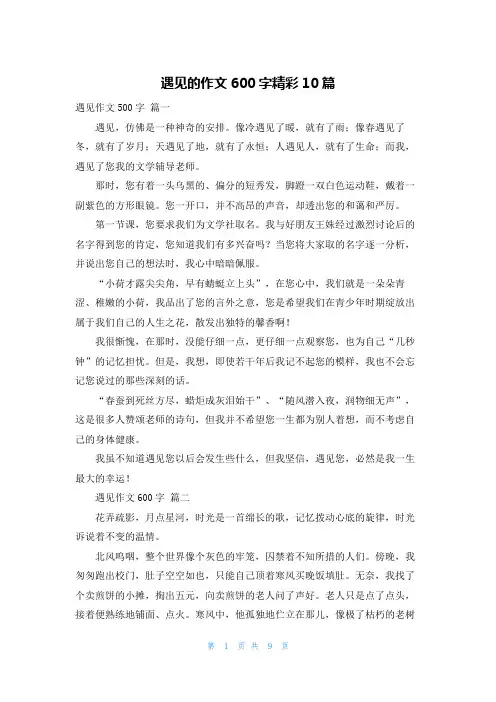 遇见的作文 600 字精彩 10 篇

遇见作文 500 字 篇一

遇见，仿佛是一种神奇的安排。像冷遇见了暖，就有了雨；像春遇见了冬，就有了岁月；天遇见了地，就有了永恒；人遇见人，就有了生命；而我，遇见了您我的文学辅导老师。

那时，您有着一头乌黑的、偏分的短秀发，脚蹬一双白色运动鞋，戴着一副紫色的方形眼镜。您一开口，并不高昂的声音，却透出您的和蔼和严厉。

第一节课，您要求我们为文学社取名。我与好朋友王姝经过激烈讨论后的名字得到您的肯定，您知道我们有多兴奋吗？当您将大家取的名字逐一分析，并说出您自己的想法时，我心中暗暗佩服。

“小荷才露尖尖角，早有蜻蜓立上头”，在您心中，我们就是一朵朵青涩、稚嫩的小荷，我品出了您的言外之意，您是希望我们在青少年时期绽放出属于我们自己的人生之花，散发出独特的馨香啊！

我很惭愧，在那时，没能仔细一点，更仔细一点观察您，也为自己“几秒钟”的记忆担忧。但是，我想，即使若干年后我记不起您的模样，我也不会忘记您说过的那些深刻的话。

“春蚕到死丝方尽，蜡炬成灰泪始干”、“随风潜入夜，润物细无声”，这是很多人赞颂老师的诗句，但我并不希望您一生都为别人着想，而不考虑自己的身体健康。

我虽不知道遇见您以后会发生些什么，但我坚信，遇见您，必然是我一生最大的幸运！

遇见作文 600 字 篇二

花弄疏影，月点星河，时光是一首绵长的歌，记忆拨动心底的旋律，时光诉说着不变的温情。

北风呜咽，整个世界像个灰色的牢笼，囚禁着不知所措的人们。傍晚，我匆匆跑出校门，肚子空空如也，只能自己顶着寒风买晚饭填肚。无奈，我找了个卖煎饼的小摊，掏出五元，向卖煎饼的老人问了声好。老人只是点了点头，接着便熟练地铺面、点火。寒风中，他孤独地伫立在那儿，像极了枯朽的老树

第 1 页 共 9 页